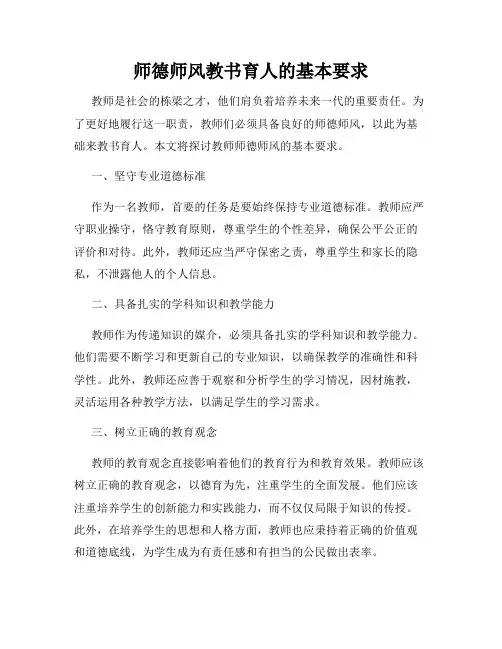 师德师风教书育人的基本要求

教师是社会的栋梁之才，他们肩负着培养未来一代的重要责任。为了更好地履行这一职责，教师们必须具备良好的师德师风，以此为基础来教书育人。本文将探讨教师师德师风的基本要求。

一、坚守专业道德标准

作为一名教师，首要的任务是要始终保持专业道德标准。教师应严守职业操守，恪守教育原则，尊重学生的个性差异，确保公平公正的评价和对待。此外，教师还应当严守保密之责，尊重学生和家长的隐私，不泄露他人的个人信息。

二、具备扎实的学科知识和教学能力

教师作为传递知识的媒介，必须具备扎实的学科知识和教学能力。他们需要不断学习和更新自己的专业知识，以确保教学的准确性和科学性。此外，教师还应善于观察和分析学生的学习情况，因材施教，灵活运用各种教学方法，以满足学生的学习需求。

三、树立正确的教育观念

教师的教育观念直接影响着他们的教育行为和教育效果。教师应该树立正确的教育观念，以德育为先，注重学生的全面发展。他们应该注重培养学生的创新能力和实践能力，而不仅仅局限于知识的传授。此外，在培养学生的思想和人格方面，教师也应秉持着正确的价值观和道德底线，为学生成为有责任感和有担当的公民做出表率。